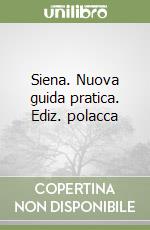 unilibro

Siena. Nuova guida pratica. Ediz. polacca

COPERTINA NON DISPONIBILE